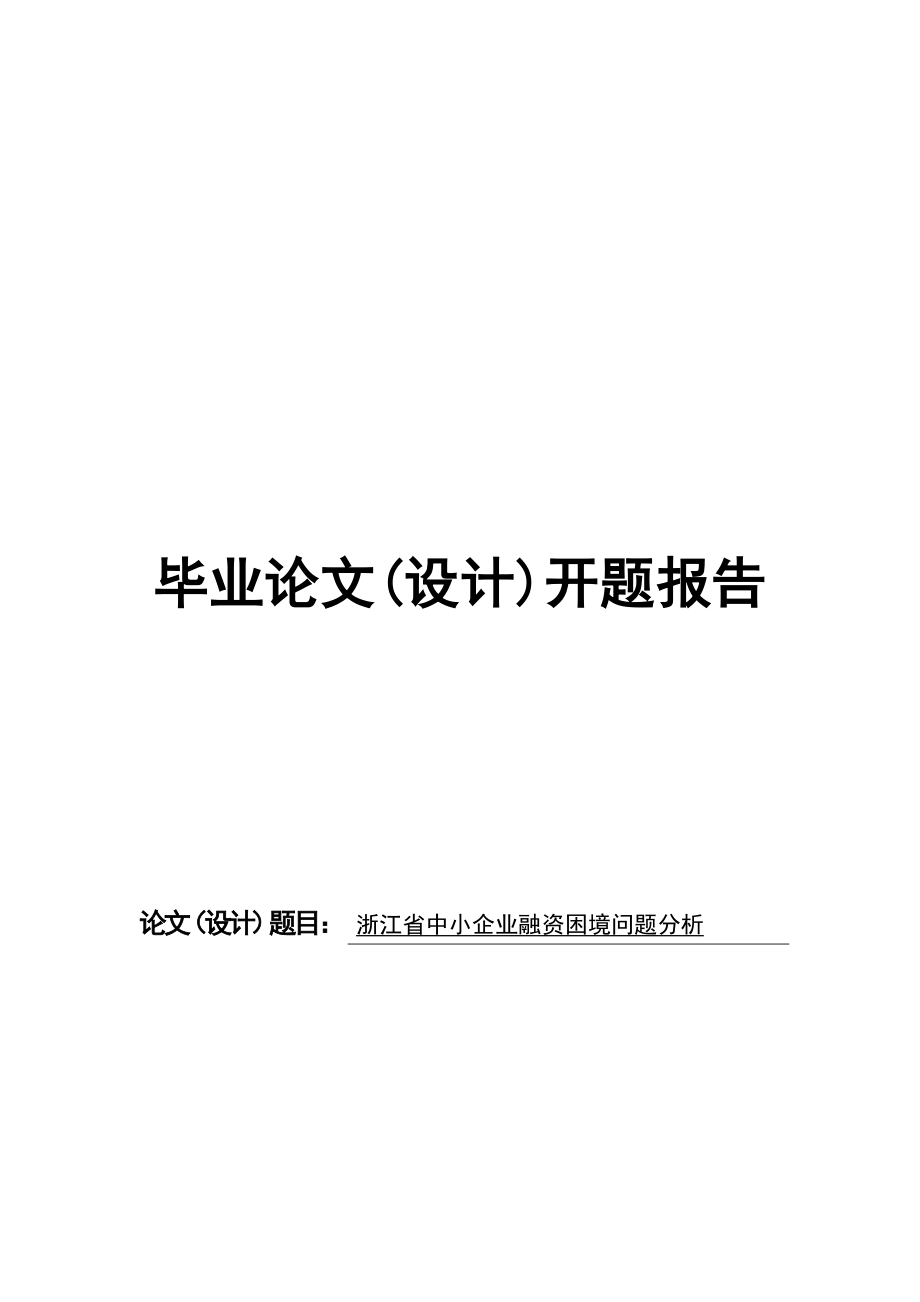 毕业论文（设计）开题报告

论文（设计）题目： 浙江省中小企业融资困境问题分析